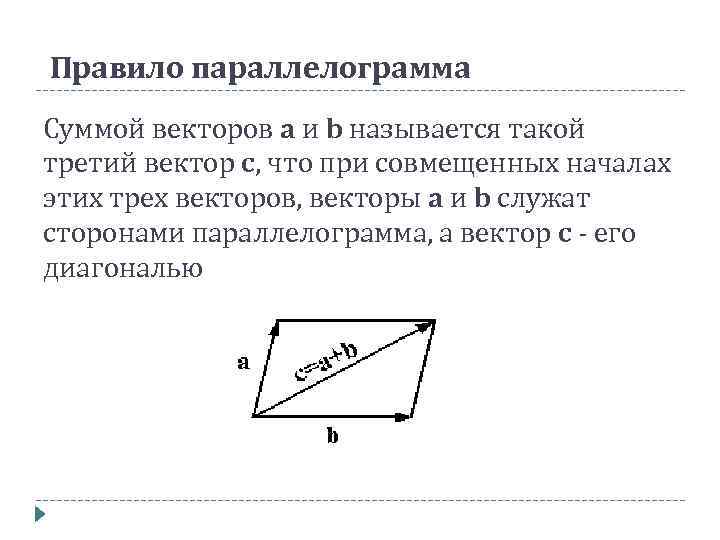 Правило параллелограмма

Суммой векторов **a** и **b** называется такой третий вектор **c**, что при совмещенных началах этих трех векторов, векторы **a** и **b** служат сторонами параллелограмма, а вектор **c** - его диагональю

a

c=a+b

b